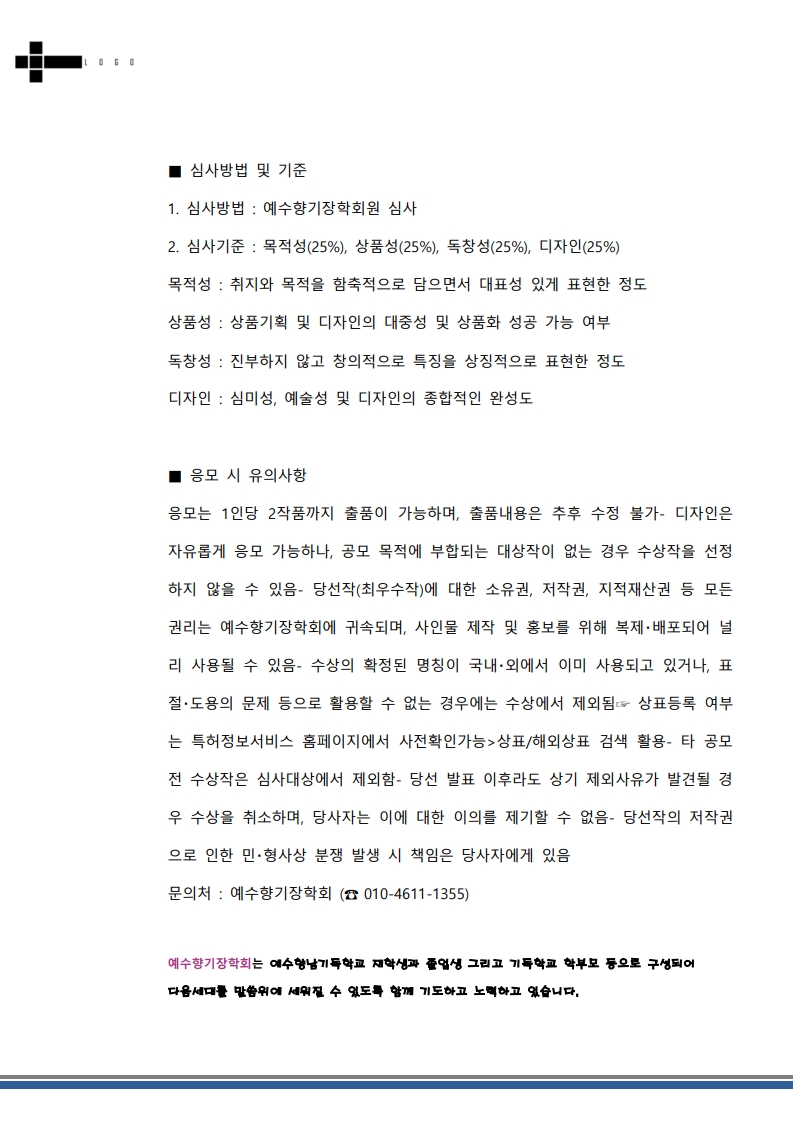 LOGO

■ 심사방법 및 기준

1. 심사방법 : 예수향기장학회원 심사

2. 심사기준 : 목적성(25%), 상품성(25%), 독창성(25%), 디자인(25%)

목적성 : 취지와 목적을 함축적으로 담으면서 대표성 있게 표현한 정도

상품성 : 상품기획 및 디자인의 대중성 및 상품화 성공 가능 여부

독창성 : 진부하지 않고 창의적으로 특징을 상징적으로 표현한 정도

디자인 : 심미성, 예술성 및 디자인의 종합적인 완성도

■ 응모 시 유의사항

응모는 1인당 2작품까지 출품이 가능하며, 출품내용은 추후 수정 불가- 디자인은 자유롭게 응모 가능하나, 공모 목적에 부합되는 대상작이 없는 경우 수상작을 선정하지 않을 수 있음- 당선작(최우수작)에 대한 소유권, 저작권, 지적재산권 등 모든 권리는 예수향기장학회에 귀속되며, 사인물 제작 및 홍보를 위해 복제·배포되어 널리 사용될 수 있음- 수상의 확정된 명칭이 국내·외에서 이미 사용되고 있거나, 표절·도용의 문제 등으로 활용할 수 없는 경우에는 수상에서 제외됨☞ 상표등록 여부는 특허정보서비스 홈페이지에서 사전확인가능>상표/해외상표 검색 활용- 타 공모전 수상작은 심사대상에서 제외함- 당선 발표 이후라도 상기 제외사유가 발견될 경우 수상을 취소하며, 당사자는 이에 대한 이의를 제기할 수 없음- 당선작의 저작권으로 인한 민·형사상 분쟁 발생 시 책임은 당사자에게 있음

문의처 : 예수향기장학회 (☎ 010-4611-1355)

예수향기장학회는 예수향남기독학교 재학생과 졸업생 그리고 기독학교 학부모 등으로 구성되어 다음세대를 말씀위에 세워질 수 있도록 함께 기도하고 노력하고 있습니다.